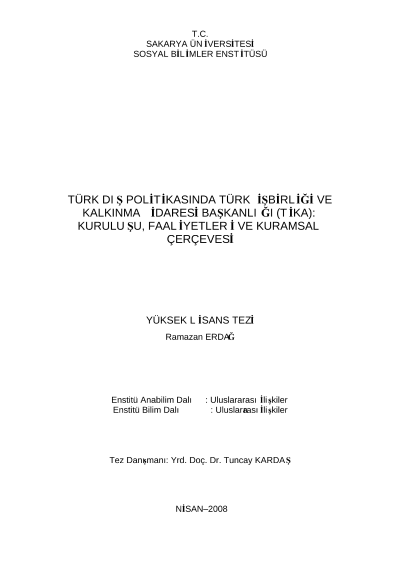 T.C.
SAKARYA ÜNİVERSİTESİ
SOSYAL BİLİMLER ENSTİTÜSÜ

TÜRK DIŞ POLİTİKASINDA TÜRK İŞBİRLİĞİ VE KALKINMA İDARESİ BAŞKANLIĞI (TİKA): KURULUŞU, FAALİYETLERİ VE KURAMSAL ÇERÇEVESİ

YÜKSEK LİSANS TEZİ
Ramazan ERDAĞ

Enstitü Anabilim Dalı : Uluslararası İlişkiler
Enstitü Bilim Dalı : Uluslararası İlişkiler

Tez Danışmanı: Yrd. Doç. Dr. Tuncay KARDAŞ

NİSAN–2008